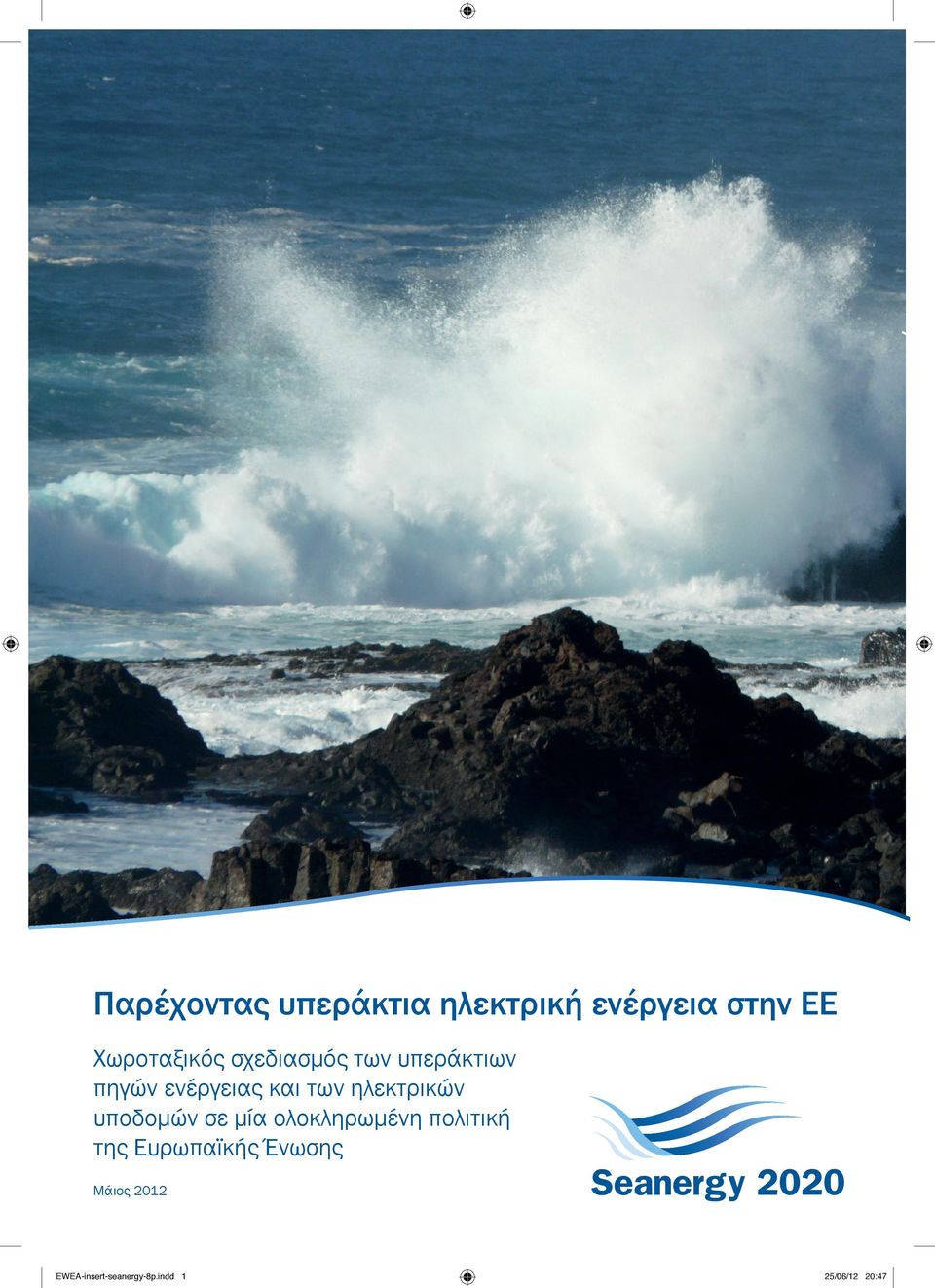 Παρέχοντας υπεράκτια ηλεκτρική ενέργεια στην ΕΕ

Χωροταξικός σχεδιασμός των υπεράκτιων πηγών ενέργειας και των ηλεκτρικών υποδομών σε μία ολοκληρωμένη πολιτική της Ευρωπαϊκής Ένωσης

Μάιος 2012

Seanergy 2020

EWEA-insert-seanergy-8p.indd 1 25/06/12 20:47